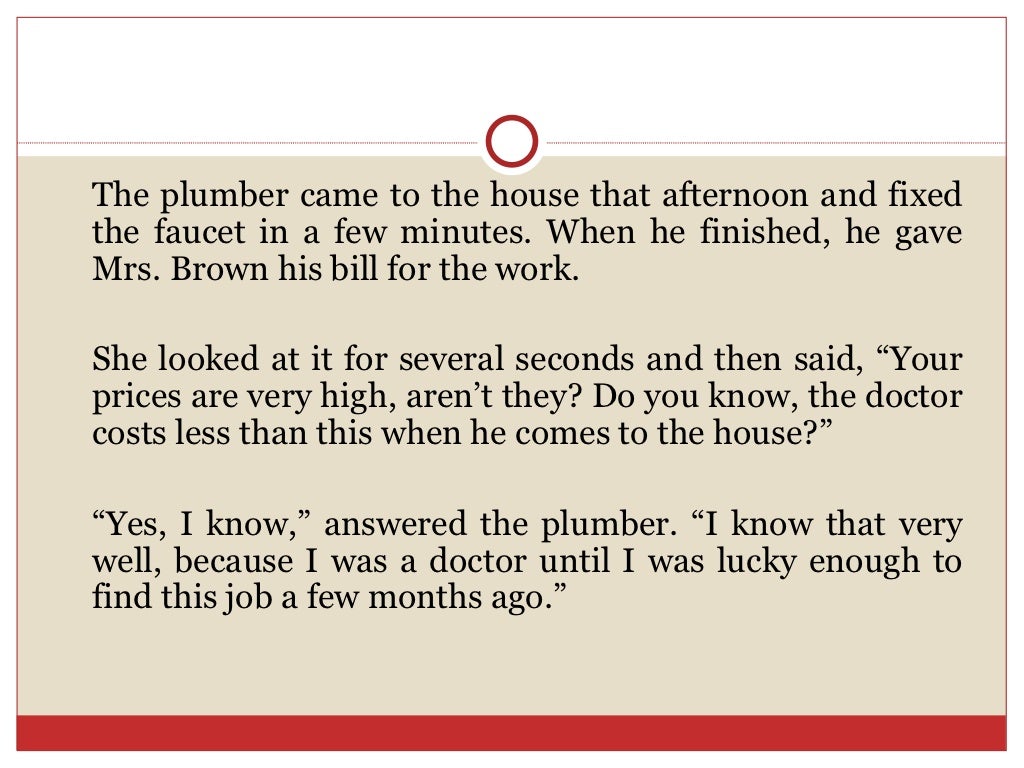 The plumber came to the house that afternoon and fixed the faucet in a few minutes. When he finished, he gave Mrs. Brown his bill for the work.

She looked at it for several seconds and then said, "Your prices are very high, aren't they? Do you know, the doctor costs less than this when he comes to the house?"

"Yes, I know," answered the plumber. "I know that very well, because I was a doctor until I was lucky enough to find this job a few months ago."